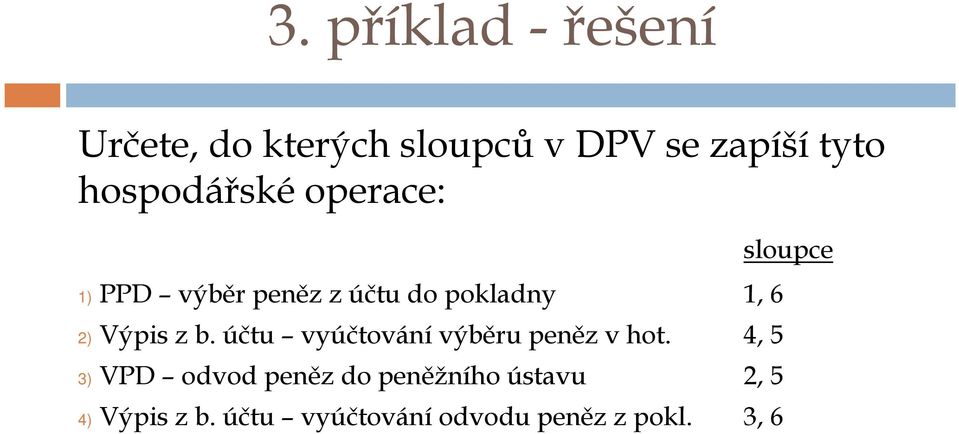 3. příklad - řešení

Určete, do kterých sloupců v DPV se zapíší tyto hospodářské operace:

sloupce

1) PPD – výběr peněz z účtu do pokladny 1, 6
2) Výpis z b. účtu – vyúčtování výběru peněz v hot. 4, 5
3) VPD – odvod peněz do peněžního ústavu 2, 5
4) Výpis z b. účtu – vyúčtování odvodu peněz z pokl. 3, 6